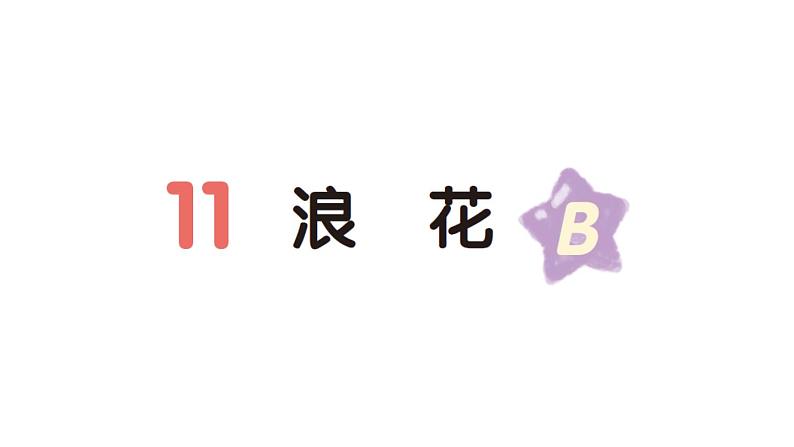 11 浪 花 B